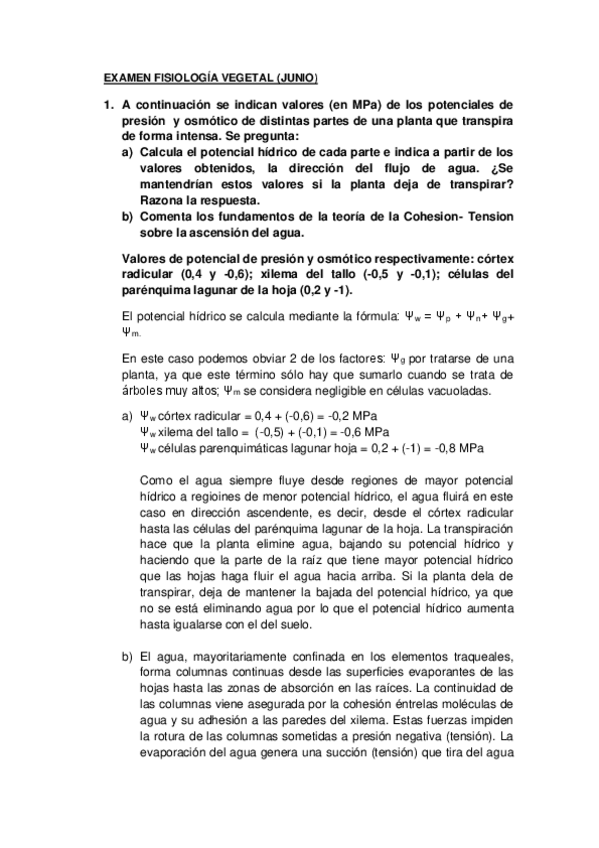 EXAMEN FISIOLOGÍA VEGETAL (JUNIO)

1. A continuación se indican valores (en MPa) de los potenciales de presión y osmótico de distintas partes de una planta que transpira de forma intensa. Se pregunta:

a) Calcula el potencial hídrico de cada parte e indica a partir de los valores obtenidos, la dirección del flujo de agua. ¿Se mantendrían estos valores si la planta deja de transpirar? Razona la respuesta.

b) Comenta los fundamentos de la teoría de la Cohesion- Tension sobre la ascensión del agua.

Valores de potencial de presión y osmótico respectivamente: córtex radicular (0,4 y -0,6); xilema del tallo (-0,5 y -0,1); células del parénquima lagunar de la hoja (0,2 y -1).

El potencial hídrico se calcula mediante la fórmula: $\Psi_w = \Psi_p + \Psi_\pi + \Psi_g + \Psi_m$.

En este caso podemos obviar 2 de los factores: $\Psi_g$ por tratarse de una planta, ya que este término sólo hay que sumarlo cuando se trata de árboles muy altos; $\Psi_m$ se considera negligible en células vacuoladas.

a) $\Psi_w$ córtex radicular = 0,4 + (-0,6) = -0,2 MPa
$\Psi_w$ xilema del tallo = (-0,5) + (-0,1) = -0,6 MPa
$\Psi_w$ células parenquimáticas lagunar hoja = 0,2 + (-1) = -0,8 MPa

Como el agua siempre fluye desde regiones de mayor potencial hídrico a regioines de menor potencial hídrico, el agua fluirá en este caso en dirección ascendente, es decir, desde el córtex radicular hasta las células del parénquima lagunar de la hoja. La transpiración hace que la planta elimine agua, bajando su potencial hídrico y haciendo que la parte de la raíz que tiene mayor potencial hídrico que las hojas haga fluir el agua hacia arriba. Si la planta dela de transpirar, deja de mantener la bajada del potencial hídrico, ya que no se está eliminando agua por lo que el potencial hídrico aumenta hasta igualarse con el del suelo.

b) El agua, mayoritariamente confinada en los elementos traqueales, forma columnas continuas desde las superficies evaporantes de las hojas hasta las zonas de absorción en las raíces. La continuidad de las columnas viene asegurada por la cohesión éntrelas moléculas de agua y su adhesión a las paredes del xilema. Estas fuerzas impiden la rotura de las columnas sometidas a presión negativa (tensión). La evaporación del agua genera una succión (tensión) que tira del agua